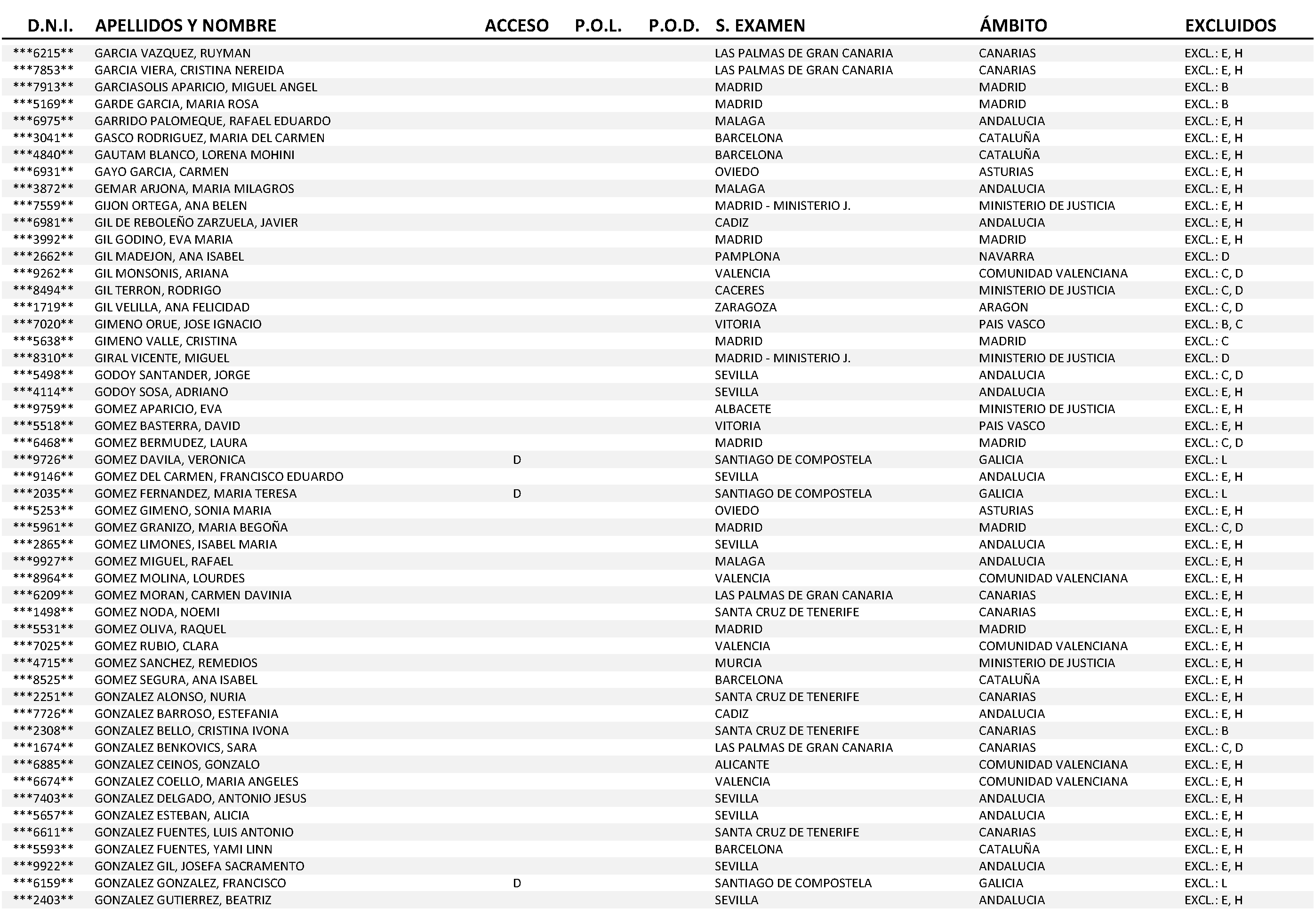 | D.N.I. | APELLIDOS Y NOMBRE | ACCESO | P.O.L. | P.O.D. | S. EXAMEN | ÁMBITO | EXCLUIDOS |
|---|---|---|---|---|---|---|---|
| \*\*\*6215\*\* | GARCIA VAZQUEZ, RUYMAN | | | | LAS PALMAS DE GRAN CANARIA | CANARIAS | EXCL.: E, H |
| \*\*\*7853\*\* | GARCIA VIERA, CRISTINA NEREIDA | | | | LAS PALMAS DE GRAN CANARIA | CANARIAS | EXCL.: E, H |
| \*\*\*7913\*\* | GARCIASOLIS APARICIO, MIGUEL ANGEL | | | | MADRID | MADRID | EXCL.: B |
| \*\*\*5169\*\* | GARDE GARCIA, MARIA ROSA | | | | MADRID | MADRID | EXCL.: B |
| \*\*\*6975\*\* | GARRIDO PALOMEQUE, RAFAEL EDUARDO | | | | MALAGA | ANDALUCIA | EXCL.: E, H |
| \*\*\*3041\*\* | GASCO RODRIGUEZ, MARIA DEL CARMEN | | | | BARCELONA | CATALUÑA | EXCL.: E, H |
| \*\*\*4840\*\* | GAUTAM BLANCO, LORENA MOHINI | | | | BARCELONA | CATALUÑA | EXCL.: E, H |
| \*\*\*6931\*\* | GAYO GARCIA, CARMEN | | | | OVIEDO | ASTURIAS | EXCL.: E, H |
| \*\*\*3872\*\* | GEMAR ARJONA, MARIA MILAGROS | | | | MALAGA | ANDALUCIA | EXCL.: E, H |
| \*\*\*7559\*\* | GIJON ORTEGA, ANA BELEN | | | | MADRID - MINISTERIO J. | MINISTERIO DE JUSTICIA | EXCL.: E, H |
| \*\*\*6981\*\* | GIL DE REBOLEÑO ZARZUELA, JAVIER | | | | CADIZ | ANDALUCIA | EXCL.: E, H |
| \*\*\*3992\*\* | GIL GODINO, EVA MARIA | | | | MADRID | MADRID | EXCL.: E, H |
| \*\*\*2662\*\* | GIL MADEJON, ANA ISABEL | | | | PAMPLONA | NAVARRA | EXCL.: D |
| \*\*\*9262\*\* | GIL MONSONIS, ARIANA | | | | VALENCIA | COMUNIDAD VALENCIANA | EXCL.: C, D |
| \*\*\*8494\*\* | GIL TERRON, RODRIGO | | | | CACERES | MINISTERIO DE JUSTICIA | EXCL.: C, D |
| \*\*\*1719\*\* | GIL VELILLA, ANA FELICIDAD | | | | ZARAGOZA | ARAGON | EXCL.: C, D |
| \*\*\*7020\*\* | GIMENO ORUE, JOSE IGNACIO | | | | VITORIA | PAIS VASCO | EXCL.: B, C |
| \*\*\*5638\*\* | GIMENO VALLE, CRISTINA | | | | MADRID | MADRID | EXCL.: C |
| \*\*\*8310\*\* | GIRAL VICENTE, MIGUEL | | | | MADRID - MINISTERIO J. | MINISTERIO DE JUSTICIA | EXCL.: D |
| \*\*\*5498\*\* | GODOY SANTANDER, JORGE | | | | SEVILLA | ANDALUCIA | EXCL.: C, D |
| \*\*\*4114\*\* | GODOY SOSA, ADRIANO | | | | SEVILLA | ANDALUCIA | EXCL.: E, H |
| \*\*\*9759\*\* | GOMEZ APARICIO, EVA | | | | ALBACETE | MINISTERIO DE JUSTICIA | EXCL.: E, H |
| \*\*\*5518\*\* | GOMEZ BASTERRA, DAVID | | | | VITORIA | PAIS VASCO | EXCL.: E, H |
| \*\*\*6468\*\* | GOMEZ BERMUDEZ, LAURA | | | | MADRID | MADRID | EXCL.: C, D |
| \*\*\*9726\*\* | GOMEZ DAVILA, VERONICA | D | | | SANTIAGO DE COMPOSTELA | GALICIA | EXCL.: L |
| \*\*\*9146\*\* | GOMEZ DEL CARMEN, FRANCISCO EDUARDO | | | | SEVILLA | ANDALUCIA | EXCL.: E, H |
| \*\*\*2035\*\* | GOMEZ FERNANDEZ, MARIA TERESA | D | | | SANTIAGO DE COMPOSTELA | GALICIA | EXCL.: L |
| \*\*\*5253\*\* | GOMEZ GIMENO, SONIA MARIA | | | | OVIEDO | ASTURIAS | EXCL.: E, H |
| \*\*\*5961\*\* | GOMEZ GRANIZO, MARIA BEGOÑA | | | | MADRID | MADRID | EXCL.: C, D |
| \*\*\*2865\*\* | GOMEZ LIMONES, ISABEL MARIA | | | | SEVILLA | ANDALUCIA | EXCL.: E, H |
| \*\*\*9927\*\* | GOMEZ MIGUEL, RAFAEL | | | | MALAGA | ANDALUCIA | EXCL.: E, H |
| \*\*\*8964\*\* | GOMEZ MOLINA, LOURDES | | | | VALENCIA | COMUNIDAD VALENCIANA | EXCL.: E, H |
| \*\*\*6209\*\* | GOMEZ MORAN, CARMEN DAVINIA | | | | LAS PALMAS DE GRAN CANARIA | CANARIAS | EXCL.: E, H |
| \*\*\*1498\*\* | GOMEZ NODA, NOEMI | | | | SANTA CRUZ DE TENERIFE | CANARIAS | EXCL.: E, H |
| \*\*\*5531\*\* | GOMEZ OLIVA, RAQUEL | | | | MADRID | MADRID | EXCL.: E, H |
| \*\*\*7025\*\* | GOMEZ RUBIO, CLARA | | | | VALENCIA | COMUNIDAD VALENCIANA | EXCL.: E, H |
| \*\*\*4715\*\* | GOMEZ SANCHEZ, REMEDIOS | | | | MURCIA | MINISTERIO DE JUSTICIA | EXCL.: E, H |
| \*\*\*8525\*\* | GOMEZ SEGURA, ANA ISABEL | | | | BARCELONA | CATALUÑA | EXCL.: E, H |
| \*\*\*2251\*\* | GONZALEZ ALONSO, NURIA | | | | SANTA CRUZ DE TENERIFE | CANARIAS | EXCL.: E, H |
| \*\*\*7726\*\* | GONZALEZ BARROSO, ESTEFANIA | | | | CADIZ | ANDALUCIA | EXCL.: E, H |
| \*\*\*2308\*\* | GONZALEZ BELLO, CRISTINA IVONA | | | | SANTA CRUZ DE TENERIFE | CANARIAS | EXCL.: B |
| \*\*\*1674\*\* | GONZALEZ BENKOVICS, SARA | | | | LAS PALMAS DE GRAN CANARIA | CANARIAS | EXCL.: C, D |
| \*\*\*6885\*\* | GONZALEZ CEINOS, GONZALO | | | | ALICANTE | COMUNIDAD VALENCIANA | EXCL.: E, H |
| \*\*\*6674\*\* | GONZALEZ COELLO, MARIA ANGELES | | | | VALENCIA | COMUNIDAD VALENCIANA | EXCL.: E, H |
| \*\*\*7403\*\* | GONZALEZ DELGADO, ANTONIO JESUS | | | | SEVILLA | ANDALUCIA | EXCL.: E, H |
| \*\*\*5657\*\* | GONZALEZ ESTEBAN, ALICIA | | | | SEVILLA | ANDALUCIA | EXCL.: E, H |
| \*\*\*6611\*\* | GONZALEZ FUENTES, LUIS ANTONIO | | | | SANTA CRUZ DE TENERIFE | CANARIAS | EXCL.: E, H |
| \*\*\*5593\*\* | GONZALEZ FUENTES, YAMI LINN | | | | BARCELONA | CATALUÑA | EXCL.: E, H |
| \*\*\*9922\*\* | GONZALEZ GIL, JOSEFA SACRAMENTO | | | | SEVILLA | ANDALUCIA | EXCL.: E, H |
| \*\*\*6159\*\* | GONZALEZ GONZALEZ, FRANCISCO | D | | | SANTIAGO DE COMPOSTELA | GALICIA | EXCL.: L |
| \*\*\*2403\*\* | GONZALEZ GUTIERREZ, BEATRIZ | | | | SEVILLA | ANDALUCIA | EXCL.: E, H |